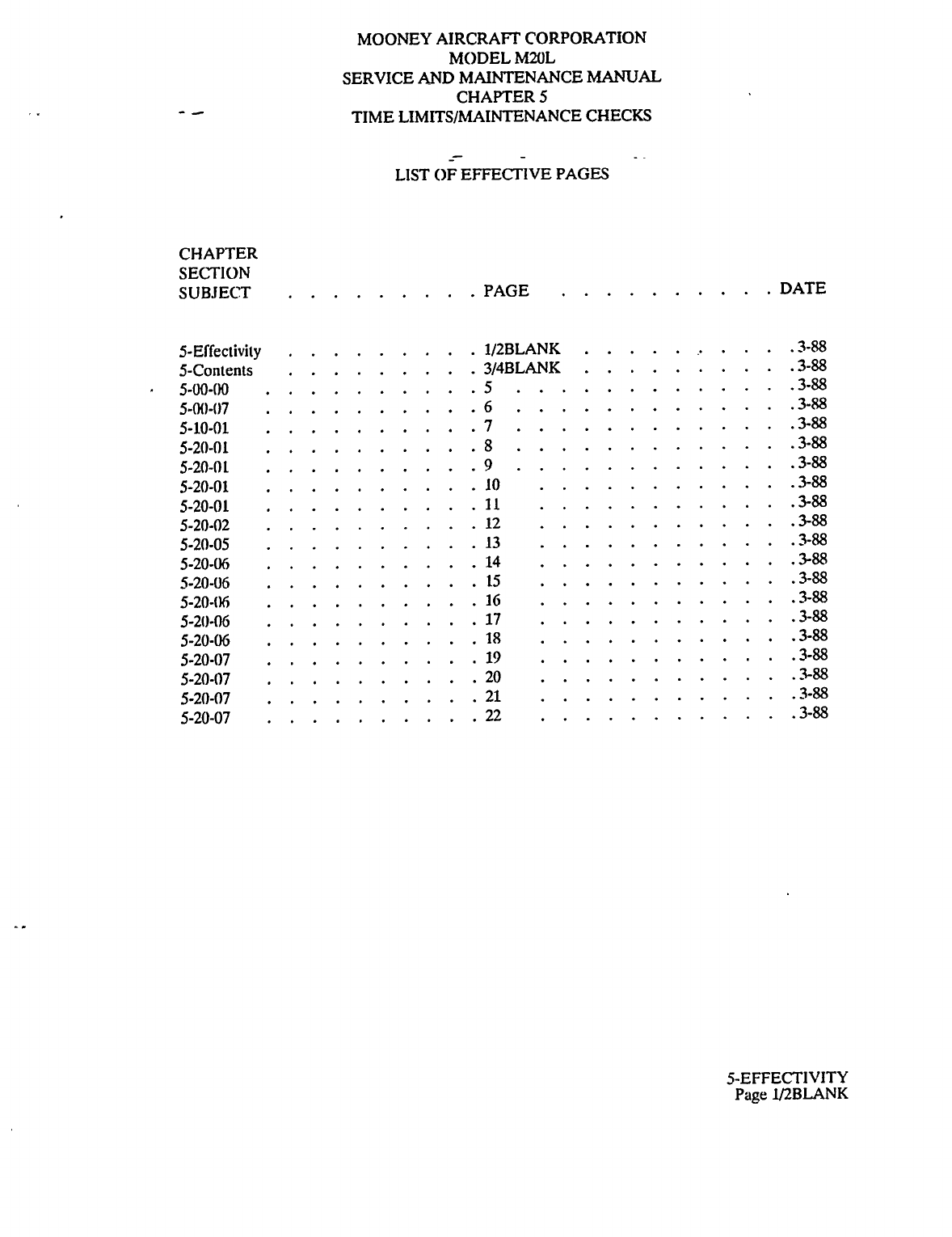 MOONEY AIRCRAFT CORPORATION
MODEL M20L
SERVICE AND MAINTENANCE MANUAL
CHAPTER 5
TIME LIMITS/MAINTENANCE CHECKS

LIST OF EFFECTIVE PAGES

| CHAPTER SECTION SUBJECT | PAGE | DATE |
|---|---|---|
| 5-Effectivity | 1/2BLANK | 3-88 |
| 5-Contents | 3/4BLANK | 3-88 |
| 5-00-00 | 5 | 3-88 |
| 5-00-07 | 6 | 3-88 |
| 5-10-01 | 7 | 3-88 |
| 5-20-01 | 8 | 3-88 |
| 5-20-01 | 9 | 3-88 |
| 5-20-01 | 10 | 3-88 |
| 5-20-01 | 11 | 3-88 |
| 5-20-02 | 12 | 3-88 |
| 5-20-05 | 13 | 3-88 |
| 5-20-06 | 14 | 3-88 |
| 5-20-06 | 15 | 3-88 |
| 5-20-06 | 16 | 3-88 |
| 5-20-06 | 17 | 3-88 |
| 5-20-06 | 18 | 3-88 |
| 5-20-07 | 19 | 3-88 |
| 5-20-07 | 20 | 3-88 |
| 5-20-07 | 21 | 3-88 |
| 5-20-07 | 22 | 3-88 |

5-EFFECTIVITY
Page 1/2BLANK